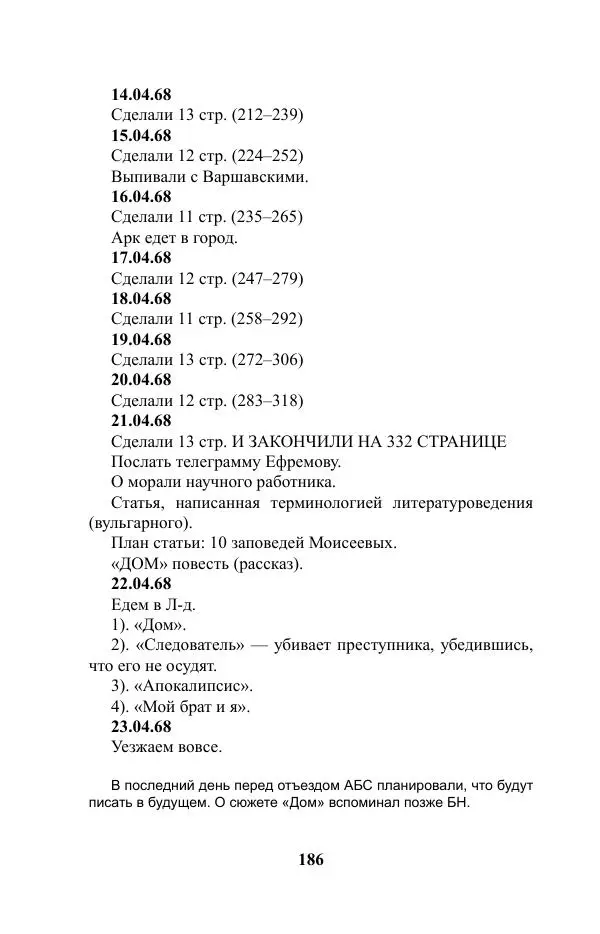 **14.04.68**
Сделали 13 стр. (212–239)
**15.04.68**
Сделали 12 стр. (224–252)
Выпивали с Варшавскими.
**16.04.68**
Сделали 11 стр. (235–265)
Арк едет в город.
**17.04.68**
Сделали 12 стр. (247–279)
**18.04.68**
Сделали 11 стр. (258–292)
**19.04.68**
Сделали 13 стр. (272–306)
**20.04.68**
Сделали 12 стр. (283–318)
**21.04.68**
Сделали 13 стр. И ЗАКОНЧИЛИ НА 332 СТРАНИЦЕ
Послать телеграмму Ефремову.
О морали научного работника.
Статья, написанная терминологией литературоведения (вульгарного).
План статьи: 10 заповедей Моисеевых.
«ДОМ» повесть (рассказ).
**22.04.68**
Едем в Л-д.
1). «Дом».
2). «Следователь» — убивает преступника, убедившись, что его не осудят.
3). «Апокалипсис».
4). «Мой брат и я».
**23.04.68**
Уезжаем вовсе.

В последний день перед отъездом АБС планировали, что будут писать в будущем. О сюжете «Дом» вспоминал позже БН.

**186**